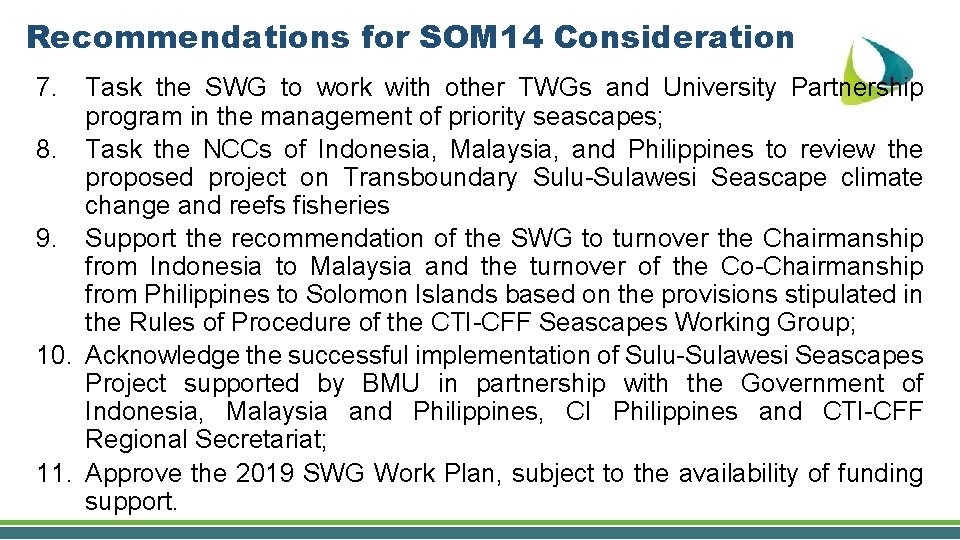 Recommendations for SOM14 Consideration

7. Task the SWG to work with other TWGs and University Partnership program in the management of priority seascapes;
8. Task the NCCs of Indonesia, Malaysia, and Philippines to review the proposed project on Transboundary Sulu-Sulawesi Seascape climate change and reefs fisheries
9. Support the recommendation of the SWG to turnover the Chairmanship from Indonesia to Malaysia and the turnover of the Co-Chairmanship from Philippines to Solomon Islands based on the provisions stipulated in the Rules of Procedure of the CTI-CFF Seascapes Working Group;
10. Acknowledge the successful implementation of Sulu-Sulawesi Seascapes Project supported by BMU in partnership with the Government of Indonesia, Malaysia and Philippines, CI Philippines and CTI-CFF Regional Secretariat;
11. Approve the 2019 SWG Work Plan, subject to the availability of funding support.